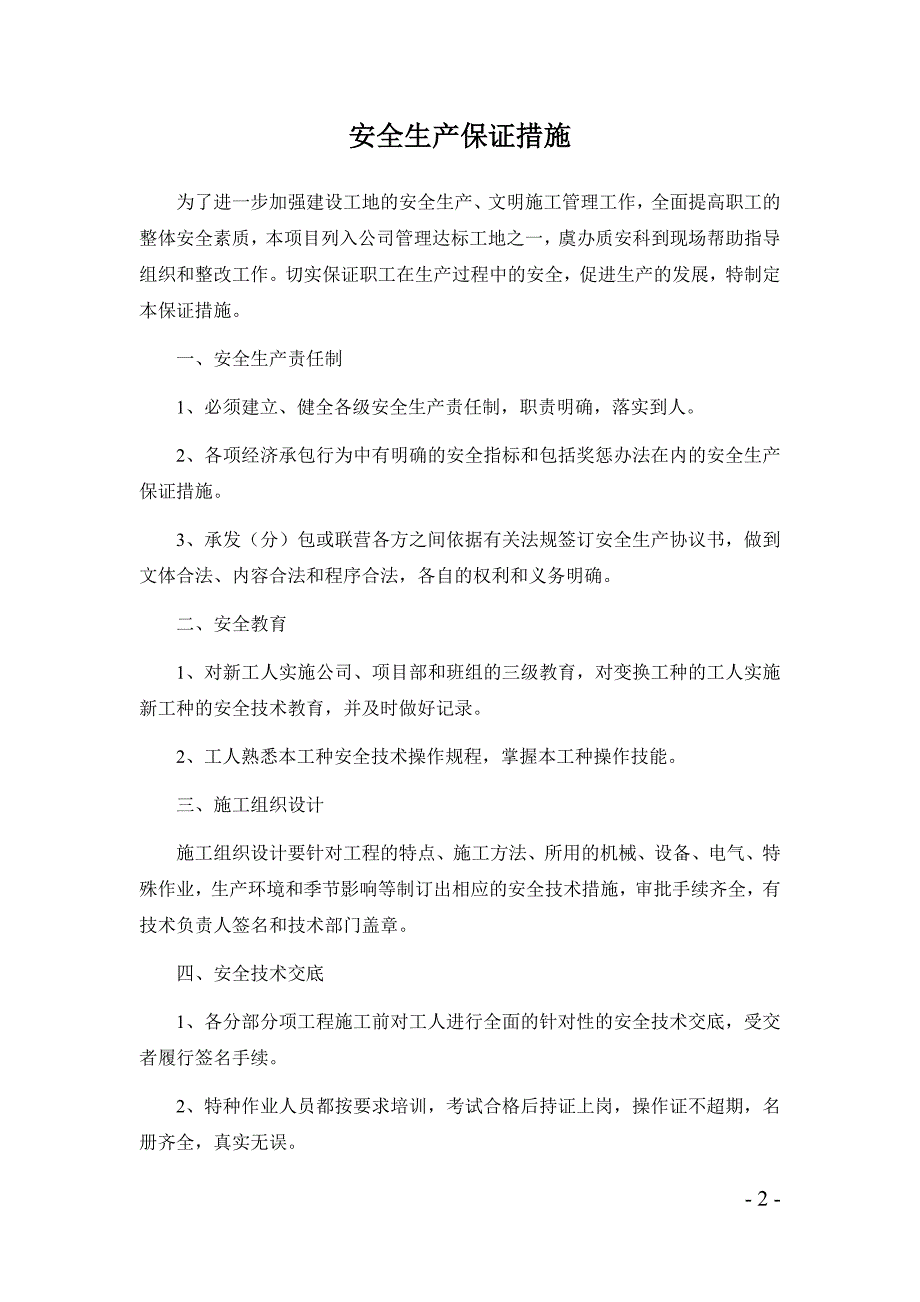 安全生产保证措施

为了进一步加强建设工地的安全生产、文明施工管理工作，全面提高职工的整体安全素质，本项目列入公司管理达标工地之一，虞办质安科到现场帮助指导组织和整改工作。切实保证职工在生产过程中的安全，促进生产的发展，特制定本保证措施。

一、安全生产责任制

1、必须建立、健全各级安全生产责任制，职责明确，落实到人。

2、各项经济承包行为中有明确的安全指标和包括奖惩办法在内的安全生产保证措施。

3、承发（分）包或联营各方之间依据有关法规签订安全生产协议书，做到文体合法、内容合法和程序合法，各自的权利和义务明确。

二、安全教育

1、对新工人实施公司、项目部和班组的三级教育，对变换工种的工人实施新工种的安全技术教育，并及时做好记录。

2、工人熟悉本工种安全技术操作规程，掌握本工种操作技能。

三、施工组织设计

施工组织设计要针对工程的特点、施工方法、所用的机械、设备、电气、特殊作业，生产环境和季节影响等制订出相应的安全技术措施，审批手续齐全，有技术负责人签名和技术部门盖章。

四、安全技术交底

1、各分部分项工程施工前对工人进行全面的针对性的安全技术交底，受交者履行签名手续。

2、特种作业人员都按要求培训，考试合格后持证上岗，操作证不超期，名册齐全，真实无误。

- 2 -